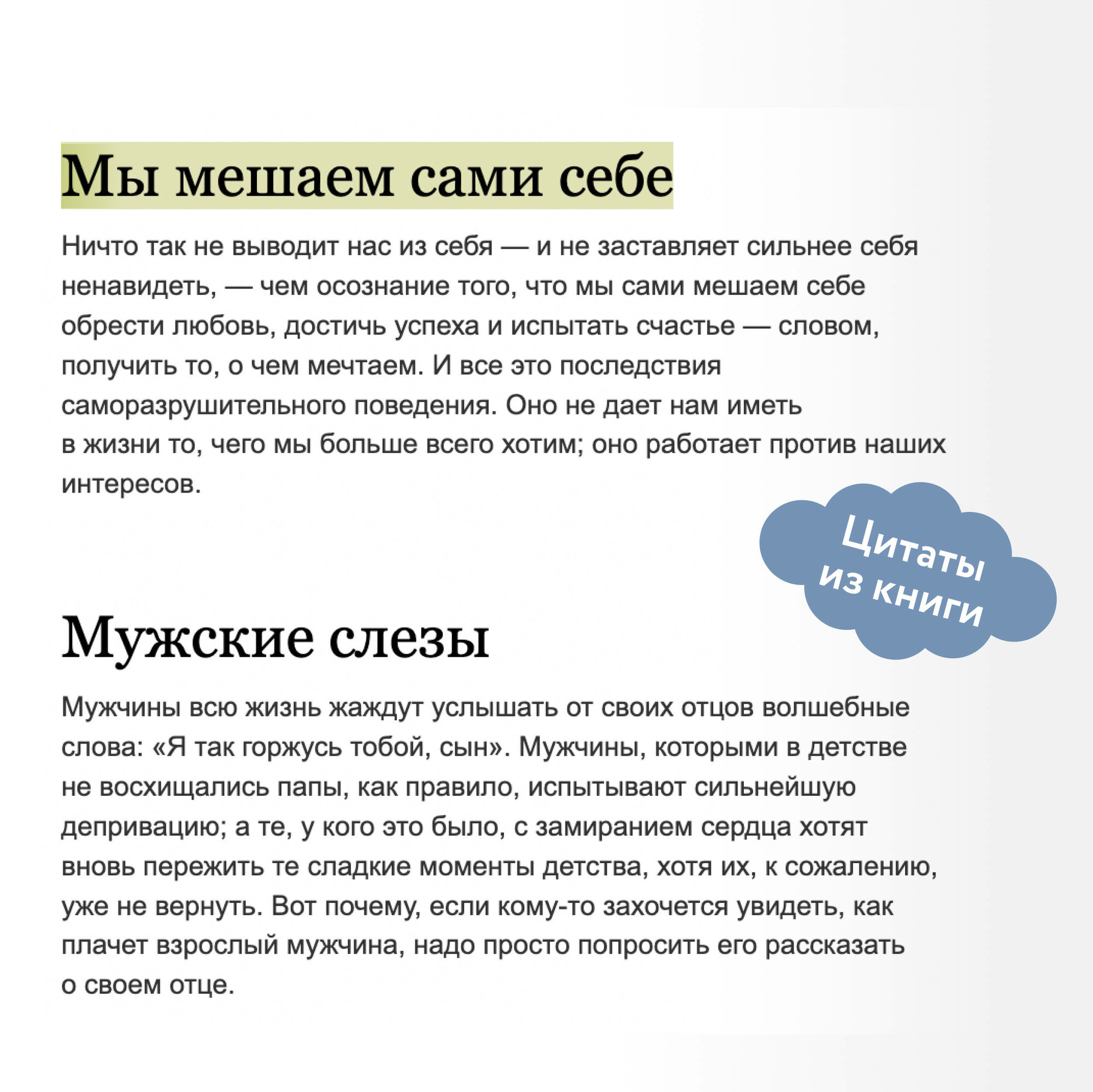 Мы мешаем сами себе

Ничто так не выводит нас из себя — и не заставляет сильнее себя ненавидеть, — чем осознание того, что мы сами мешаем себе обрести любовь, достичь успеха и испытать счастье — словом, получить то, о чем мечтаем. И все это последствия саморазрушительного поведения. Оно не дает нам иметь в жизни то, чего мы больше всего хотим; оно работает против наших интересов.

Цитаты из книги

Мужские слезы

Мужчины всю жизнь жаждут услышать от своих отцов волшебные слова: «Я так горжусь тобой, сын». Мужчины, которыми в детстве не восхищались папы, как правило, испытывают сильнейшую депривацию; а те, у кого это было, с замиранием сердца хотят вновь пережить те сладкие моменты детства, хотя их, к сожалению, уже не вернуть. Вот почему, если кому-то захочется увидеть, как плачет взрослый мужчина, надо просто попросить его рассказать о своем отце.